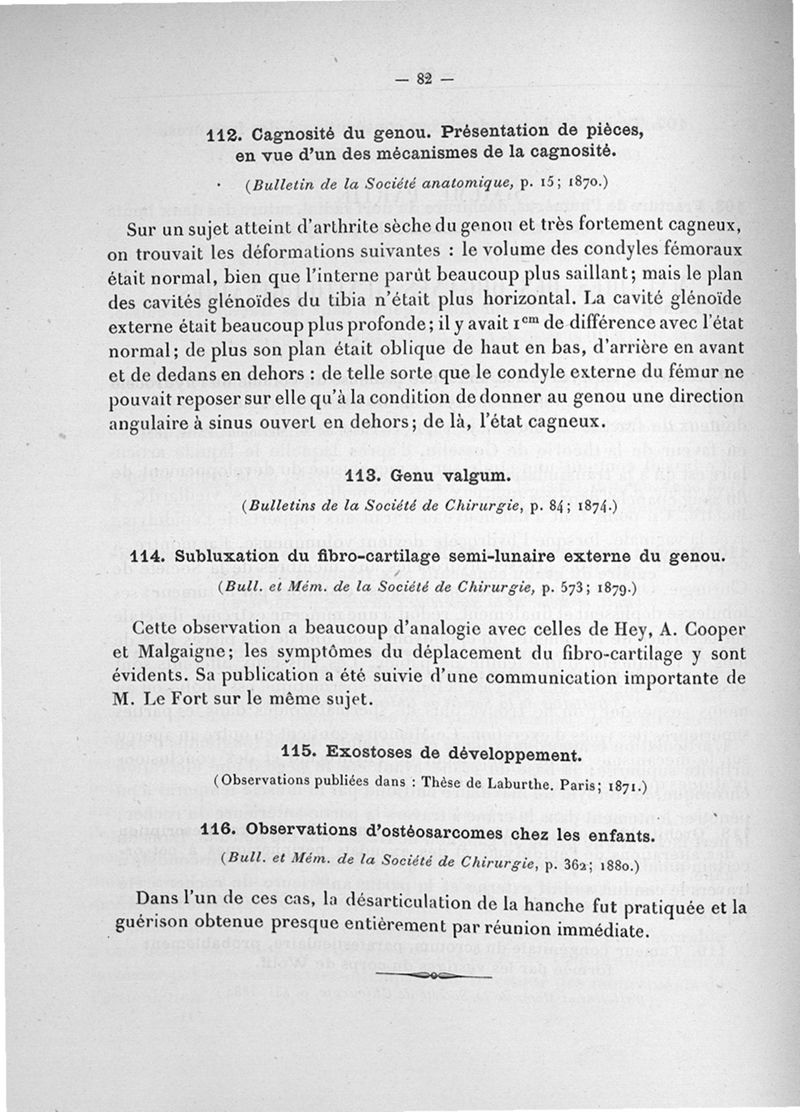 — 82 —

112. Cagnosité du genou. Présentation de pièces, en vue d'un des mécanismes de la cagnosité.

(Bulletin de la Société anatomique, p. 15; 1870.)

Sur un sujet atteint d'arthrite sèche du genou et très fortement cagneux, on trouvait les déformations suivantes : le volume des condyles fémoraux était normal, bien que l'interne parût beaucoup plus saillant; mais le plan des cavités glénoïdes du tibia n'était plus horizontal. La cavité glénoïde externe était beaucoup plus profonde; il y avait $1^{cm}$ de différence avec l'état normal; de plus son plan était oblique de haut en bas, d'arrière en avant et de dedans en dehors : de telle sorte que le condyle externe du fémur ne pouvait reposer sur elle qu'à la condition de donner au genou une direction angulaire à sinus ouvert en dehors; de là, l'état cagneux.

113. Genu valgum.

(Bulletins de la Société de Chirurgie, p. 84; 1874.)

114. Subluxation du fibro-cartilage semi-lunaire externe du genou.

(Bull. et Mém. de la Société de Chirurgie, p. 573; 1879.)

Cette observation a beaucoup d'analogie avec celles de Hey, A. Cooper et Malgaigne; les symptômes du déplacement du fibro-cartilage y sont évidents. Sa publication a été suivie d'une communication importante de M. Le Fort sur le même sujet.

115. Exostoses de développement.

(Observations publiées dans : Thèse de Laburthe. Paris; 1871.)

116. Observations d'ostéosarcomes chez les enfants.

(Bull. et Mém. de la Société de Chirurgie, p. 362; 1880.)

Dans l'un de ces cas, la désarticulation de la hanche fut pratiquée et la guérison obtenue presque entièrement par réunion immédiate.